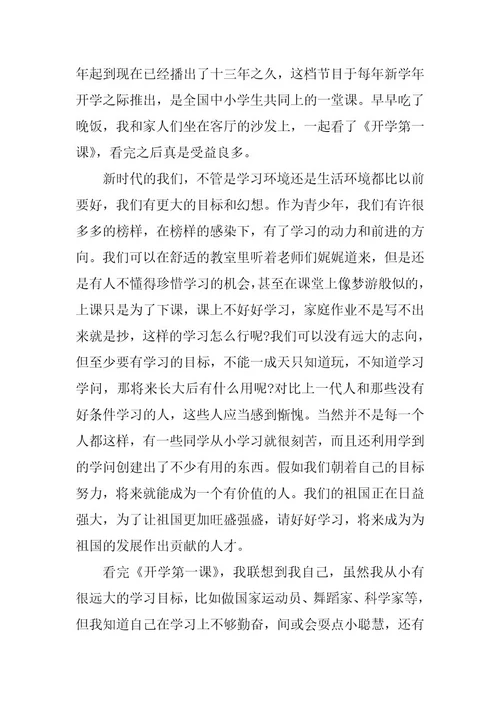 年起到现在已经播出了十三年之久，这档节目于每年新学年开学之际推出，是全国中小学生共同上的一堂课。早早吃了晚饭，我和家人们坐在客厅的沙发上，一起看了《开学第一课》，看完之后真是受益良多。

新时代的我们，不管是学习环境还是生活环境都比以前要好，我们有更大的目标和幻想。作为青少年，我们有许很多多的榜样，在榜样的感染下，有了学习的动力和前进的方向。我们可以在舒适的教室里听着老师们娓娓道来，但是还是有人不懂得珍惜学习的机会，甚至在课堂上像梦游般似的，上课只是为了下课，课上不好好学习，家庭作业不是写不出来就是抄，这样的学习怎么行呢?我们可以没有远大的志向，但至少要有学习的目标，不能一成天只知道玩，不知道学习学问，那将来长大后有什么用呢?对比上一代人和那些没有好条件学习的人，这些人应当感到惭愧。当然并不是每一个人都这样，有一些同学从小学习就很刻苦，而且还利用学到的学问创建出了不少有用的东西。假如我们朝着自己的目标努力，将来就能成为一个有价值的人。我们的祖国正在日益强大，为了让祖国更加旺盛强盛，请好好学习，将来成为为祖国的发展作出贡献的人才。

看完《开学第一课》，我联想到我自己，虽然我从小有很远大的学习目标，比如做国家运动员、舞蹈家、科学家等，但我知道自己在学习上不够勤奋，间或会耍点小聪慧，还有